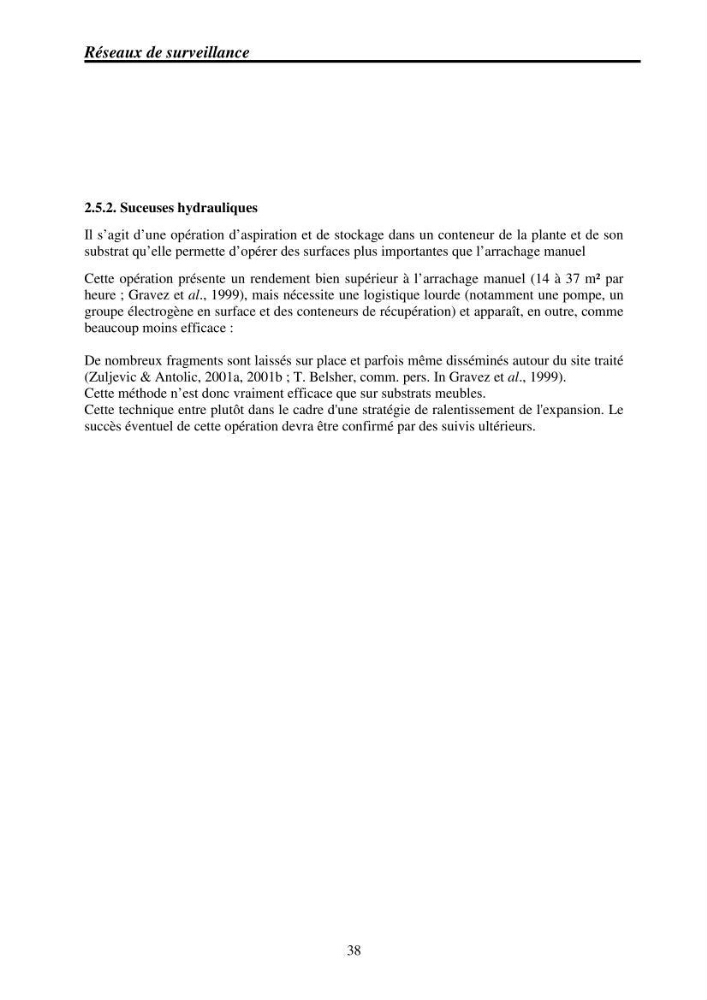 Réseaux de surveillance

2.5.2. Suceuses hydrauliques

Il s'agit d'une opération d'aspiration et de stockage dans un conteneur de la plante et de son substrat qu'elle permette d'opérer des surfaces plus importantes que l'arrachage manuel

Cette opération présente un rendement bien supérieur à l'arrachage manuel (14 à 37 m² par heure ; Gravez et al., 1999), mais nécessite une logistique lourde (notamment une pompe, un groupe électrogène en surface et des conteneurs de récupération) et apparaît, en outre, comme beaucoup moins efficace :

De nombreux fragments sont laissés sur place et parfois même disséminés autour du site traité (Zuljevic & Antolic, 2001a, 2001b ; T. Belsher, comm. pers. In Gravez et al., 1999).
Cette méthode n'est donc vraiment efficace que sur substrats meubles.
Cette technique entre plutôt dans le cadre d'une stratégie de ralentissement de l'expansion. Le succès éventuel de cette opération devra être confirmé par des suivis ultérieurs.

38